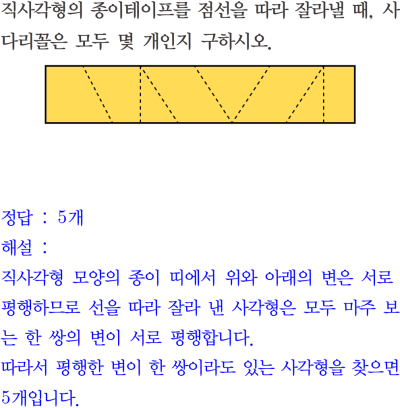 직사각형의 종이테이프를 점선을 따라 잘라낼 때, 사다리꼴은 모두 몇 개인지 구하시오.

정답 : 5개
해설 :
직사각형 모양의 종이 띠에서 위와 아래의 변은 서로 평행하므로 선을 따라 잘라 낸 사각형은 모두 마주 보는 한 쌍의 변이 서로 평행합니다.
따라서 평행한 변이 한 쌍이라도 있는 사각형을 찾으면 5개입니다.